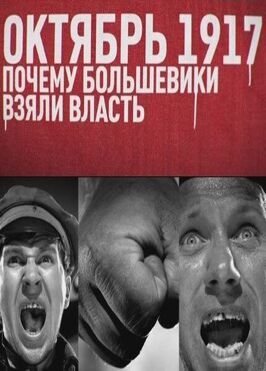 ОКТЯБРЬ 1917
ПОЧЕМУ БОЛЬШЕВИКИ
ВЗЯЛИ ВЛАСТЬ